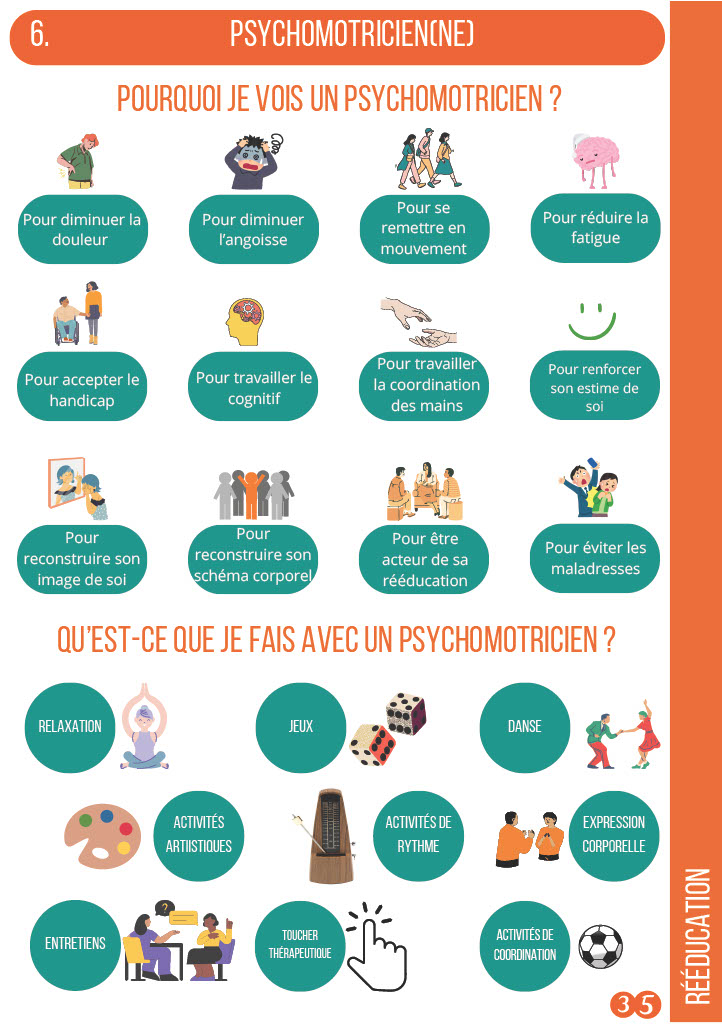 6. PSYCHOMOTRICIEN(NE)

POURQUOI JE VOIS UN PSYCHOMOTRICIEN ?

Pour diminuer la douleur

Pour diminuer l'angoisse

Pour se remettre en mouvement

Pour réduire la fatigue

Pour accepter le handicap

Pour travailler le cognitif

Pour travailler la coordination des mains

Pour renforcer son estime de soi

Pour reconstruire son image de soi

Pour reconstruire son schéma corporel

Pour être acteur de sa rééducation

Pour éviter les maladresses

QU'EST-CE QUE JE FAIS AVEC UN PSYCHOMOTRICIEN ?

RELAXATION

JEUX

DANSE

ACTIVITÉS ARTIISTIQUES

ACTIVITÉS DE RYTHME

EXPRESSION CORPORELLE

ENTRETIENS

TOUCHER THÉRAPEUTIQUE

ACTIVITÉS DE COORDINATION

RÉÉDUCATION

35